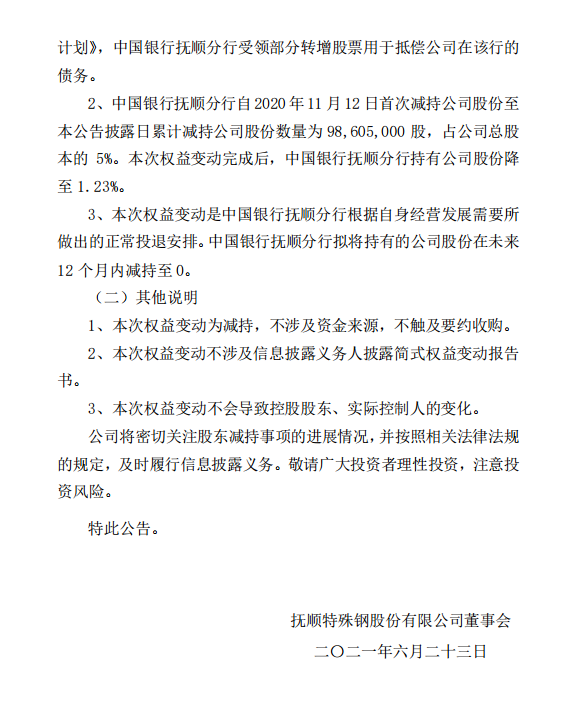 计划》，中国银行抚顺分行受领部分转增股票用于抵偿公司在该行的债务。

2、中国银行抚顺分行自 2020 年 11 月 12 日首次减持公司股份至本公告披露日累计减持公司股份数量为 98,605,000 股，占公司总股本的 5%。本次权益变动完成后，中国银行抚顺分行持有公司股份降至 1.23%。

3、本次权益变动是中国银行抚顺分行根据自身经营发展需要所做出的正常投退安排。中国银行抚顺分行拟将持有的公司股份在未来 12 个月内减持至 0。

（二）其他说明

1、本次权益变动为减持，不涉及资金来源，不触及要约收购。

2、本次权益变动不涉及信息披露义务人披露简式权益变动报告书。

3、本次权益变动不会导致控股股东、实际控制人的变化。

公司将密切关注股东减持事项的进展情况，并按照相关法律法规的规定，及时履行信息披露义务。敬请广大投资者理性投资，注意投资风险。

特此公告。

抚顺特殊钢股份有限公司董事会

二〇二一年六月二十三日